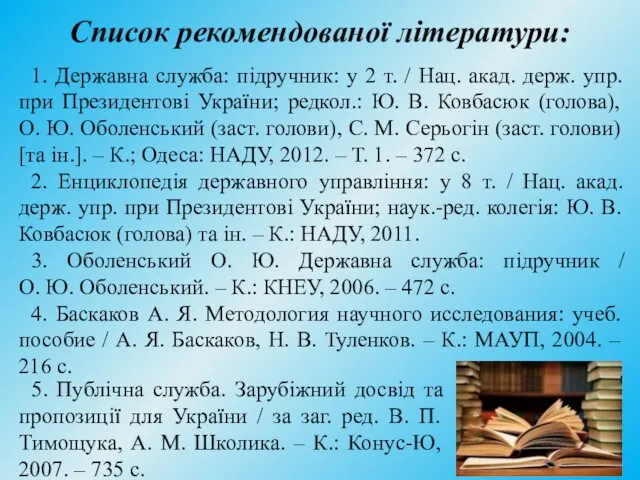 Список рекомендованої літератури:

1. Державна служба: підручник: у 2 т. / Нац. акад. держ. упр. при Президентові України; редкол.: Ю. В. Ковбасюк (голова), О. Ю. Оболенський (заст. голови), С. М. Серьогін (заст. голови) [та ін.]. – К.; Одеса: НАДУ, 2012. – Т. 1. – 372 с.

2. Енциклопедія державного управління: у 8 т. / Нац. акад. держ. упр. при Президентові України; наук.-ред. колегія: Ю. В. Ковбасюк (голова) та ін. – К.: НАДУ, 2011.

3. Оболенський О. Ю. Державна служба: підручник / О. Ю. Оболенський. – К.: КНЕУ, 2006. – 472 с.

4. Баскаков А. Я. Методология научного исследования: учеб. пособие / А. Я. Баскаков, Н. В. Туленков. – К.: МАУП, 2004. – 216 с.

5. Публічна служба. Зарубіжний досвід та пропозиції для України / за заг. ред. В. П. Тимощука, А. М. Школика. – К.: Конус-Ю, 2007. – 735 с.